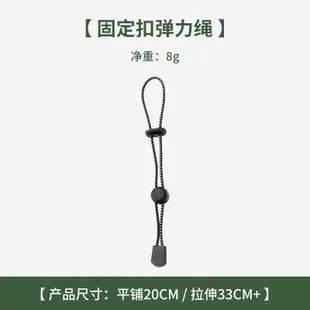 【 固定扣弹力绳 】

净重：8g

【 产品尺寸：平铺20CM / 拉伸33CM+ 】